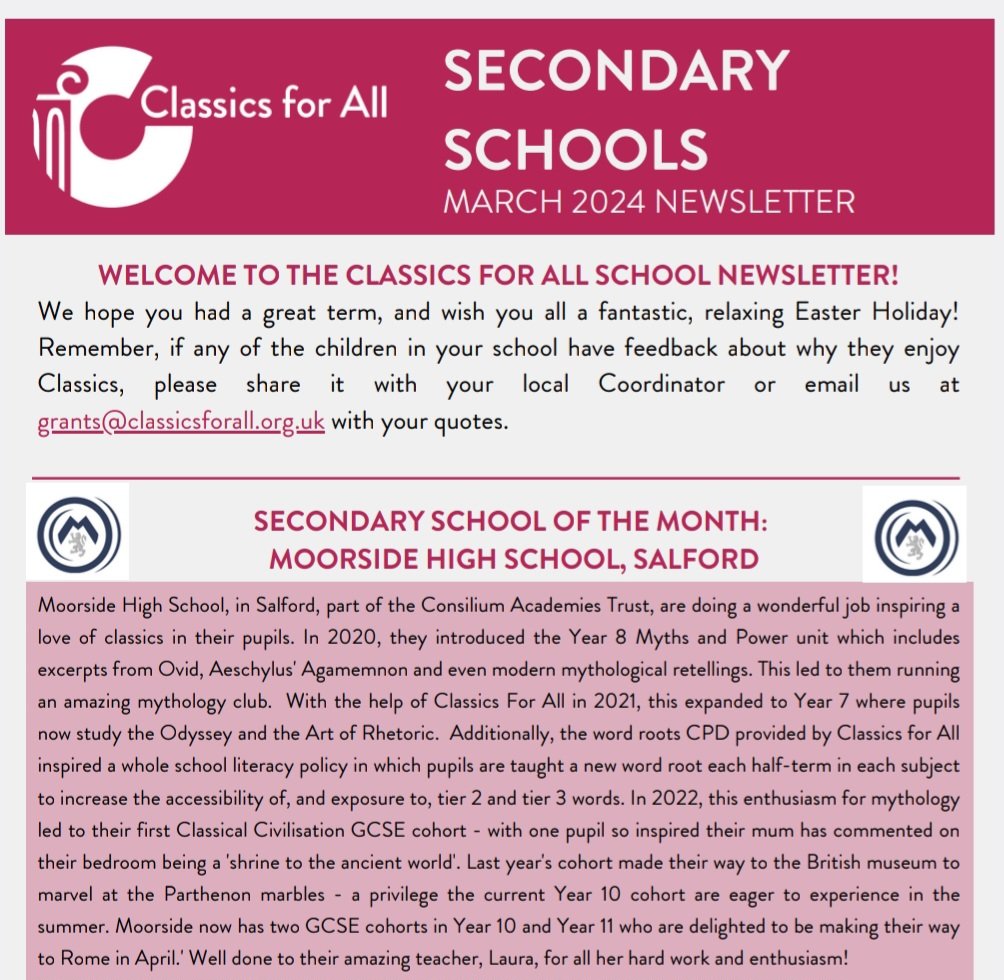 Classics for All

SECONDARY SCHOOLS
MARCH 2024 NEWSLETTER

WELCOME TO THE CLASSICS FOR ALL SCHOOL NEWSLETTER!
We hope you had a great term, and wish you all a fantastic, relaxing Easter Holiday! Remember, if any of the children in your school have feedback about why they enjoy Classics, please share it with your local Coordinator or email us at grants@classicsforall.org.uk with your quotes.

SECONDARY SCHOOL OF THE MONTH: MOORSIDE HIGH SCHOOL, SALFORD

Moorside High School, in Salford, part of the Consilium Academies Trust, are doing a wonderful job inspiring a love of classics in their pupils. In 2020, they introduced the Year 8 Myths and Power unit which includes excerpts from Ovid, Aeschylus' Agamemnon and even modern mythological retellings. This led to them running an amazing mythology club. With the help of Classics For All in 2021, this expanded to Year 7 where pupils now study the Odyssey and the Art of Rhetoric. Additionally, the word roots CPD provided by Classics for All inspired a whole school literacy policy in which pupils are taught a new word root each half-term in each subject to increase the accessibility of, and exposure to, tier 2 and tier 3 words. In 2022, this enthusiasm for mythology led to their first Classical Civilisation GCSE cohort - with one pupil so inspired their mum has commented on their bedroom being a 'shrine to the ancient world'. Last year's cohort made their way to the British museum to marvel at the Parthenon marbles - a privilege the current Year 10 cohort are eager to experience in the summer. Moorside now has two GCSE cohorts in Year 10 and Year 11 who are delighted to be making their way to Rome in April.' Well done to their amazing teacher, Laura, for all her hard work and enthusiasm!